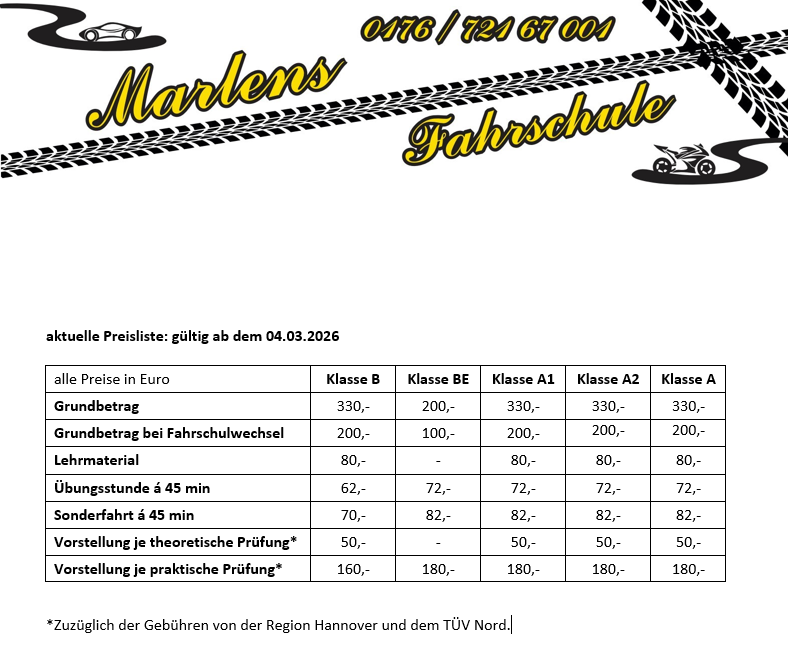 0176 / 721 67 001

Marlens Fahrschule

aktuelle Preisliste: gültig ab dem 04.03.2026

| alle Preise in Euro | Klasse B | Klasse BE | Klasse A1 | Klasse A2 | Klasse A |
|---|---|---|---|---|---|
| Grundbetrag | 330,- | 200,- | 330,- | 330,- | 330,- |
| Grundbetrag bei Fahrschulwechsel | 200,- | 100,- | 200,- | 200,- | 200,- |
| Lehrmaterial | 80,- | - | 80,- | 80,- | 80,- |
| Übungsstunde á 45 min | 62,- | 72,- | 72,- | 72,- | 72,- |
| Sonderfahrt á 45 min | 70,- | 82,- | 82,- | 82,- | 82,- |
| Vorstellung je theoretische Prüfung* | 50,- | - | 50,- | 50,- | 50,- |
| Vorstellung je praktische Prüfung* | 160,- | 180,- | 180,- | 180,- | 180,- |

*Zuzüglich der Gebühren von der Region Hannover und dem TÜV Nord.